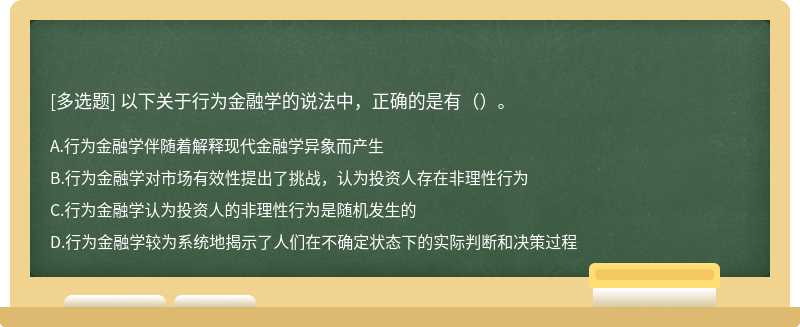 [多选题] 以下关于行为金融学的说法中，正确的是有（）。

A.行为金融学伴随着解释现代金融学异象而产生

B.行为金融学对市场有效性提出了挑战，认为投资人存在非理性行为

C.行为金融学认为投资人的非理性行为是随机发生的

D.行为金融学较为系统地揭示了人们在不确定状态下的实际判断和决策过程